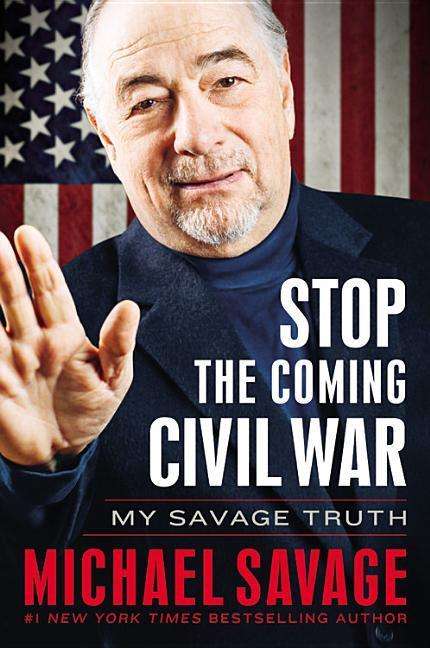 STOP
THE COMING
CIVIL WAR

MY SAVAGE TRUTH

MICHAEL SAVAGE

#1 NEW YORK TIMES BESTSELLING AUTHOR